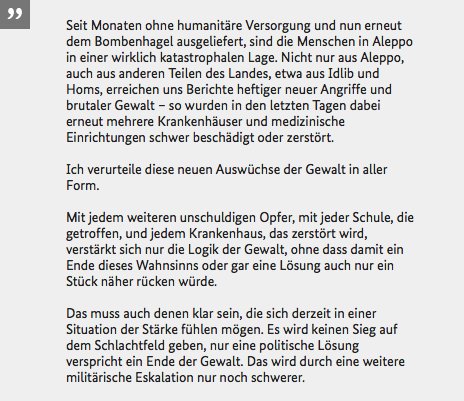 ”

Seit Monaten ohne humanitäre Versorgung und nun erneut dem Bombenhagel ausgeliefert, sind die Menschen in Aleppo in einer wirklich katastrophalen Lage. Nicht nur aus Aleppo, auch aus anderen Teilen des Landes, etwa aus Idlib und Homs, erreichen uns Berichte heftiger neuer Angriffe und brutaler Gewalt – so wurden in den letzten Tagen dabei erneut mehrere Krankenhäuser und medizinische Einrichtungen schwer beschädigt oder zerstört.

Ich verurteile diese neuen Auswüchse der Gewalt in aller Form.

Mit jedem weiteren unschuldigen Opfer, mit jeder Schule, die getroffen, und jedem Krankenhaus, das zerstört wird, verstärkt sich nur die Logik der Gewalt, ohne dass damit ein Ende dieses Wahnsinns oder gar eine Lösung auch nur ein Stück näher rücken würde.

Das muss auch denen klar sein, die sich derzeit in einer Situation der Stärke fühlen mögen. Es wird keinen Sieg auf dem Schlachtfeld geben, nur eine politische Lösung verspricht ein Ende der Gewalt. Das wird durch eine weitere militärische Eskalation nur noch schwerer.